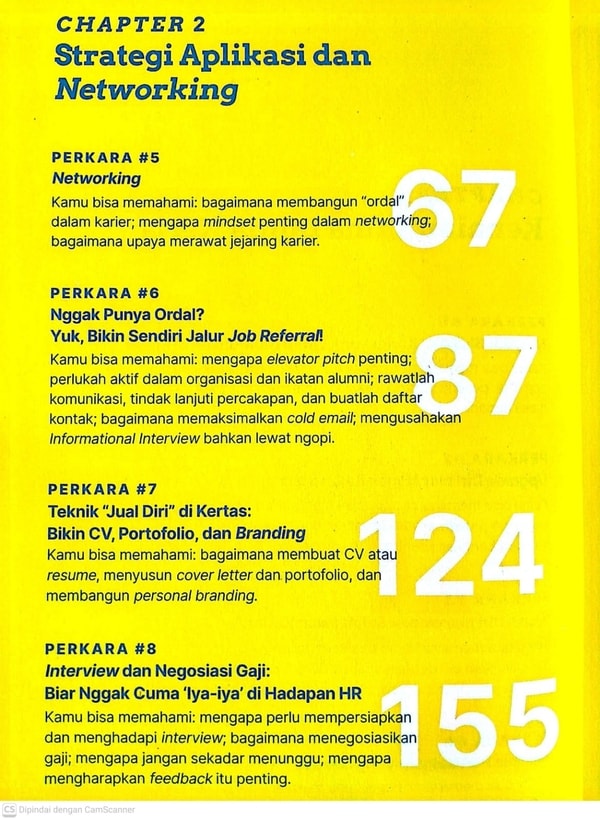 CHAPTER 2
Strategi Aplikasi dan Networking

PERKARA #5
Networking
Kamu bisa memahami: bagaimana membangun "ordal" dalam karier; mengapa mindset penting dalam networking; bagaimana upaya merawat jejaring karier.

67

PERKARA #6
Nggak Punya Ordal? Yuk, Bikin Sendiri Jalur Job Referral!
Kamu bisa memahami: mengapa elevator pitch penting; perlukah aktif dalam organisasi dan ikatan alumni; rawatlah komunikasi, tindak lanjuti percakapan, dan buatlah daftar kontak; bagaimana memaksimalkan cold email; mengusahakan Informational Interview bahkan lewat ngopi.

87

PERKARA #7
Teknik "Jual Diri" di Kertas: Bikin CV, Portofolio, dan Branding
Kamu bisa memahami: bagaimana membuat CV atau resume, menyusun cover letter dan portofolio, dan membangun personal branding.

124

PERKARA #8
Interview dan Negosiasi Gaji: Biar Nggak Cuma 'Iya-iya' di Hadapan HR
Kamu bisa memahami: mengapa perlu mempersiapkan dan menghadapi interview; bagaimana menegosiasikan gaji; mengapa jangan sekadar menunggu; mengapa mengharapkan feedback itu penting.

155

CS Dipindai dengan CamScanner